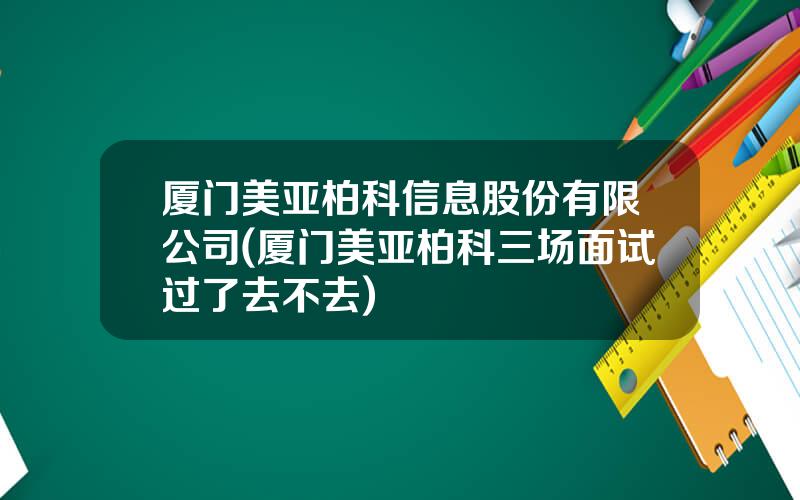 厦门美亚柏科信息股份有限公司(厦门美亚柏科三场面试过了去不去)